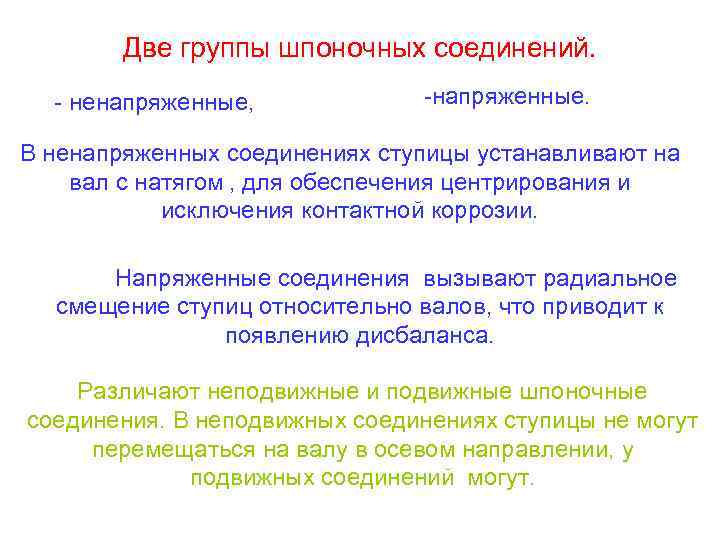 Две группы шпоночных соединений.

- ненапряженные,

-напряженные.

В ненапряженных соединениях ступицы устанавливают на вал с натягом , для обеспечения центрирования и исключения контактной коррозии.

Напряженные соединения  вызывают радиальное смещение ступиц относительно валов, что приводит к появлению дисбаланса.

Различают неподвижные и подвижные шпоночные соединения. В неподвижных соединениях ступицы не могут перемещаться на валу в осевом направлении, у подвижных соединений  могут.